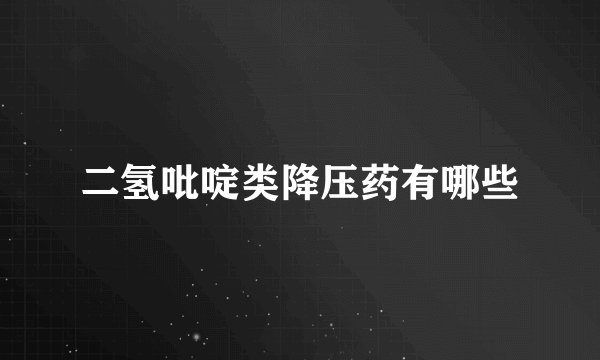 二氢吡啶类降压药有哪些